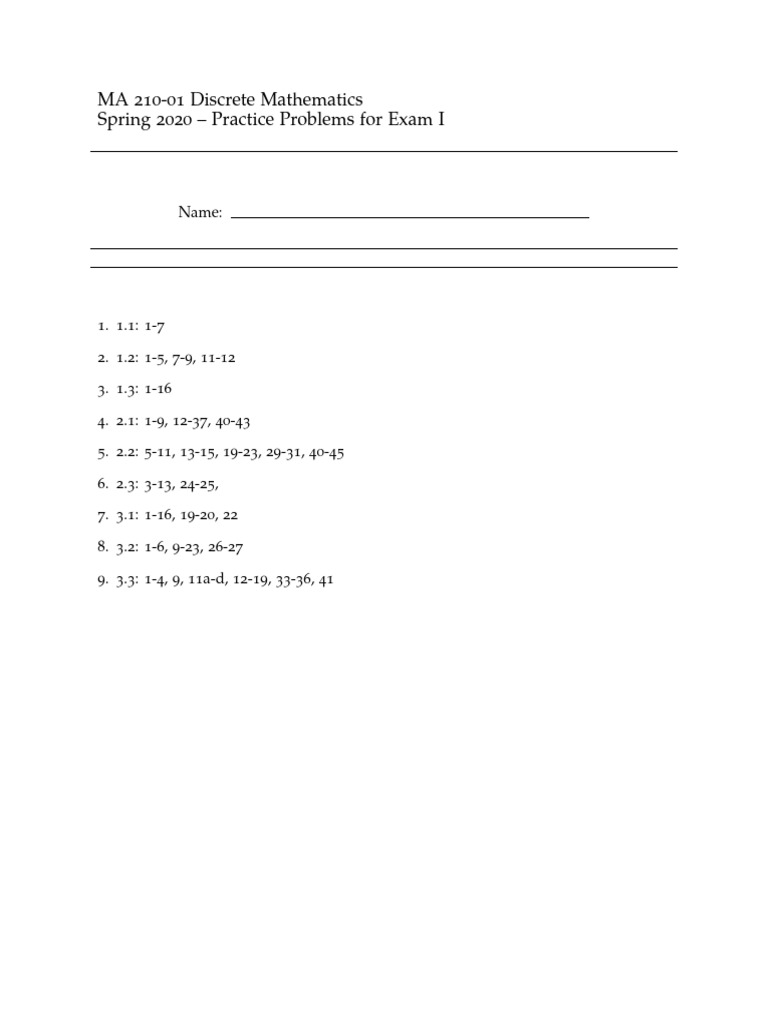 MA 210-01 Discrete Mathematics
Spring 2020 – Practice Problems for Exam I

Name:

1. 1.1: 1-7
2. 1.2: 1-5, 7-9, 11-12
3. 1.3: 1-16
4. 2.1: 1-9, 12-37, 40-43
5. 2.2: 5-11, 13-15, 19-23, 29-31, 40-45
6. 2.3: 3-13, 24-25,
7. 3.1: 1-16, 19-20, 22
8. 3.2: 1-6, 9-23, 26-27
9. 3.3: 1-4, 9, 11a-d, 12-19, 33-36, 41